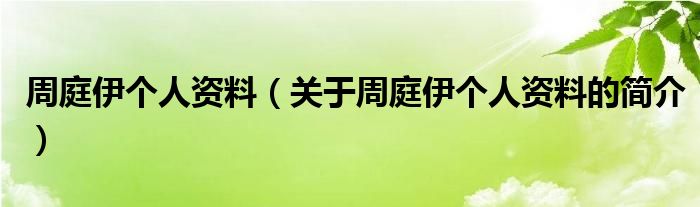 周庭伊个人资料（关于周庭伊个人资料的简介）